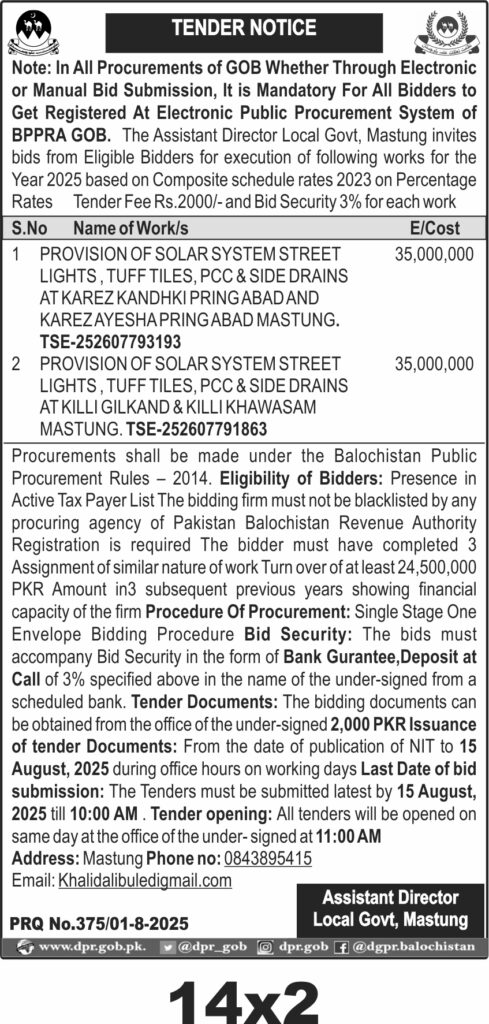 TENDER NOTICE

Note: In All Procurements of GOB Whether Through Electronic or Manual Bid Submission, It is Mandatory For All Bidders to Get Registered At Electronic Public Procurement System of BPPRA GOB. The Assistant Director Local Govt, Mastung invites bids from Eligible Bidders for execution of following works for the Year 2025 based on Composite schedule rates 2023 on Percentage Rates Tender Fee Rs.2000/- and Bid Security 3% for each work

| S.No | Name of Work/s | E/Cost |
|---|---|---|
| 1 | PROVISION OF SOLAR SYSTEM STREET LIGHTS , TUFF TILES, PCC & SIDE DRAINS AT KAREZ KANDHKI PRING ABAD AND KAREZ AYESHA PRING ABAD MASTUNG. TSE-252607793193 | 35,000,000 |
| 2 | PROVISION OF SOLAR SYSTEM STREET LIGHTS , TUFF TILES, PCC & SIDE DRAINS AT KILLI GILKAND & KILLI KHAWASAM MASTUNG. TSE-252607791863 | 35,000,000 |

Procurements shall be made under the Balochistan Public Procurement Rules – 2014. Eligibility of Bidders: Presence in Active Tax Payer List The bidding firm must not be blacklisted by any procuring agency of Pakistan Balochistan Revenue Authority Registration is required The bidder must have completed 3 Assignment of similar nature of work Turn over of at least 24,500,000 PKR Amount in3 subsequent previous years showing financial capacity of the firm Procedure Of Procurement: Single Stage One Envelope Bidding Procedure Bid Security: The bids must accompany Bid Security in the form of Bank Gurantee,Deposit at Call of 3% specified above in the name of the under-signed from a scheduled bank. Tender Documents: The bidding documents can be obtained from the office of the under-signed 2,000 PKR Issuance of tender Documents: From the date of publication of NIT to 15 August, 2025 during office hours on working days Last Date of bid submission: The Tenders must be submitted latest by 15 August, 2025 till 10:00 AM . Tender opening: All tenders will be opened on same day at the office of the under- signed at 11:00 AM
Address: Mastung Phone no: 0843895415
Email: Khalidalibuledigmail.com

Assistant Director
Local Govt, Mastung

PRQ No.375/01-8-2025

www.dpr.gob.pk. @dpr_gob dpr.gob @dgpr.balochistan

14x2